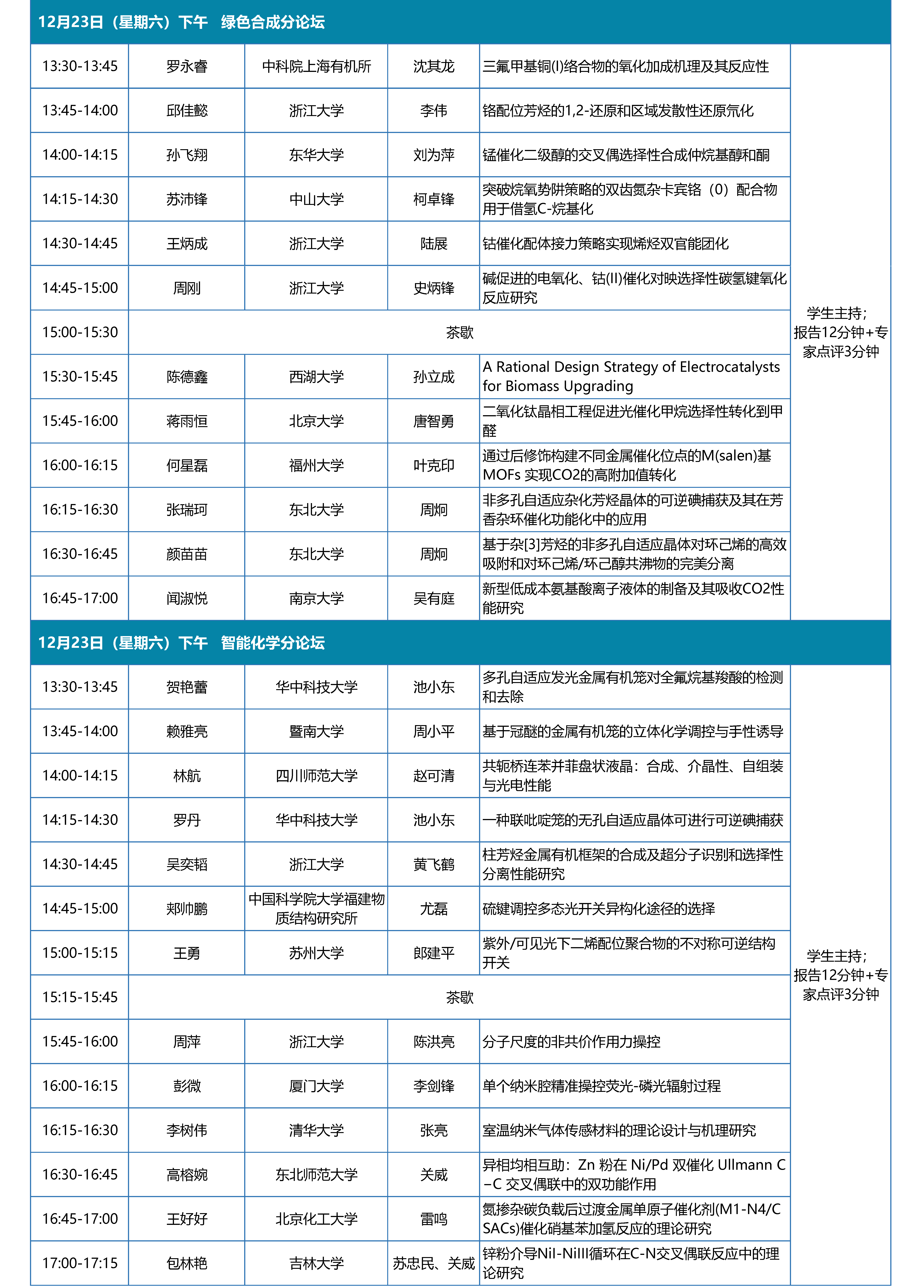 12月23日（星期六）下午　绿色合成分论坛

| | | | | | |
|---|---|---|---|---|---|
| 13:30-13:45 | 罗永睿 | 中科院上海有机所 | 沈其龙 | 三氟甲基铜(I)络合物的氧化加成机理及其反应性 | 学生主持；报告12分钟+专家点评3分钟 |
| 13:45-14:00 | 邱佳懿 | 浙江大学 | 李伟 | 铬配位芳烃的1,2-还原和区域发散性还原氘化 | |
| 14:00-14:15 | 孙飞翔 | 东华大学 | 刘为萍 | 锰催化二级醇的交叉偶选择性合成仲烷基醇和酮 | |
| 14:15-14:30 | 苏沛锋 | 中山大学 | 柯卓锋 | 突破烷氧势阱策略的双齿氮杂卡宾铬（0）配合物用于借氢C-烷基化 | |
| 14:30-14:45 | 王炳成 | 浙江大学 | 陆展 | 钴催化配体接力策略实现烯烃双官能团化 | |
| 14:45-15:00 | 周刚 | 浙江大学 | 史炳锋 | 碱促进的电氧化、钴(II)催化对映选择性碳氢键氧化反应研究 | |
| 15:00-15:30 | 茶歇 | | | | |
| 15:30-15:45 | 陈德鑫 | 西湖大学 | 孙立成 | A Rational Design Strategy of Electrocatalysts for Biomass Upgrading | |
| 15:45-16:00 | 蒋雨恒 | 北京大学 | 唐智勇 | 二氧化钛晶相工程促进光催化甲烷选择性转化到甲醛 | |
| 16:00-16:15 | 何星磊 | 福州大学 | 叶克印 | 通过后修饰构建不同金属催化位点的M(salen)基MOFs 实现CO2的高附加值转化 | |
| 16:15-16:30 | 张瑞珂 | 东北大学 | 周炯 | 非多孔自适应杂化芳烃晶体的可逆碘捕获及其在芳香杂环催化功能化中的应用 | |
| 16:30-16:45 | 颜苗苗 | 东北大学 | 周炯 | 基于杂[3]芳烃的非多孔自适应晶体对环己烯的高效吸附和对环己烯/环己醇共沸物的完美分离 | |
| 16:45-17:00 | 闻淑悦 | 南京大学 | 吴有庭 | 新型低成本氨基酸离子液体的制备及其吸收CO2性能研究 | |

12月23日（星期六）下午　智能化学分论坛

| | | | | | |
|---|---|---|---|---|---|
| 13:30-13:45 | 贺艳蕾 | 华中科技大学 | 池小东 | 多孔自适应发光金属有机笼对全氟烷基羧酸的检测和去除 | 学生主持；报告12分钟+专家点评3分钟 |
| 13:45-14:00 | 赖雅亮 | 暨南大学 | 周小平 | 基于冠醚的金属有机笼的立体化学调控与手性诱导 | |
| 14:00-14:15 | 林航 | 四川师范大学 | 赵可清 | 共轭桥连苯并菲盘状液晶：合成、介晶性、自组装与光电性能 | |
| 14:15-14:30 | 罗丹 | 华中科技大学 | 池小东 | 一种联吡啶笼的无孔自适应晶体可进行可逆碘捕获 | |
| 14:30-14:45 | 吴奕韬 | 浙江大学 | 黄飞鹤 | 柱芳烃金属有机框架的合成及超分子识别和选择性分离性能研究 | |
| 14:45-15:00 | 郑帅鹏 | 中国科学院大学福建物质结构研究所 | 尤磊 | 硫键调控多态光开关异构化途径的选择 | |
| 15:00-15:15 | 王勇 | 苏州大学 | 郎建平 | 紫外/可见光下二烯配位聚合物的不对称可逆结构开关 | |
| 15:15-15:45 | 茶歇 | | | | |
| 15:45-16:00 | 周萍 | 浙江大学 | 陈洪亮 | 分子尺度的非共价作用力操控 | |
| 16:00-16:15 | 彭微 | 厦门大学 | 李剑锋 | 单个纳米腔精准操控荧光-磷光辐射过程 | |
| 16:15-16:30 | 李树伟 | 清华大学 | 张亮 | 室温纳米气体传感材料的理论设计与机理研究 | |
| 16:30-16:45 | 高榕婉 | 东北师范大学 | 关威 | 异相均相互助：Zn 粉在 Ni/Pd 双催化 Ullmann C−C 交叉偶联中的双功能作用 | |
| 16:45-17:00 | 王好好 | 北京化工大学 | 雷鸣 | 氮掺杂碳负载后过渡金属单原子催化剂(M1-N4/C SACs)催化硝基苯加氢反应的理论研究 | |
| 17:00-17:15 | 包林艳 | 吉林大学 | 苏忠民、关威 | 锌粉介导NiI-NiIII循环在C-N交叉偶联反应中的理论研究 | |